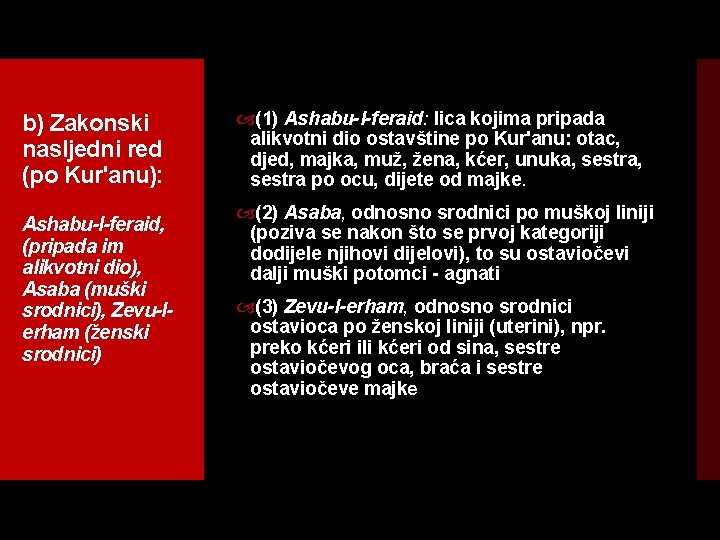 b) Zakonski nasljedni red (po Kur'anu):

Ashabu-l-feraid, (pripada im alikvotni dio), Asaba (muški srodnici), Zevu-l-erham (ženski srodnici)

(1) Ashabu-l-feraid: lica kojima pripada alikvotni dio ostavštine po Kur'anu: otac, djed, majka, muž, žena, kćer, unuka, sestra, sestra po ocu, dijete od majke.

(2) Asaba, odnosno srodnici po muškoj liniji (poziva se nakon što se prvoj kategoriji dodijele njihovi dijelovi), to su ostaviočevi dalji muški potomci - agnati

(3) Zevu-l-erham, odnosno srodnici ostavioca po ženskoj liniji (uterini), npr. preko kćeri ili kćeri od sina, sestre ostaviočevog oca, braća i sestre ostaviočeve majke